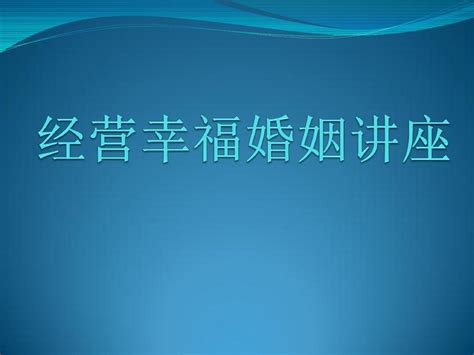 经营幸福婚姻讲座